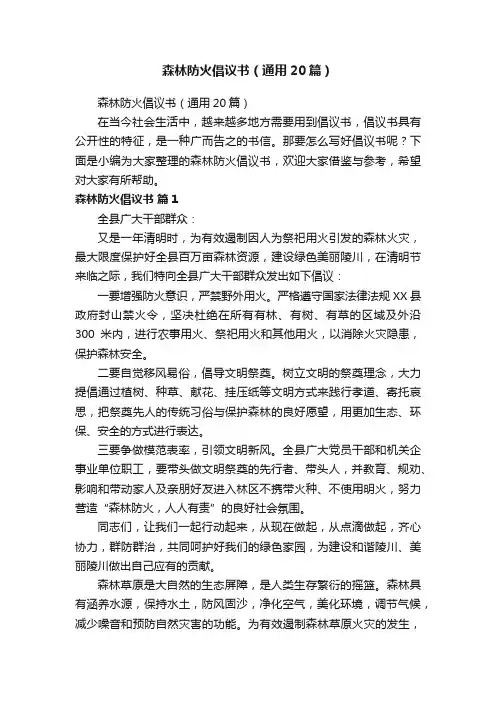 森林防火倡议书（通用20篇）

森林防火倡议书（通用20篇）

在当今社会生活中，越来越多地方需要用到倡议书，倡议书具有公开性的特征，是一种广而告之的书信。那要怎么写好倡议书呢？下面是小编为大家整理的森林防火倡议书，欢迎大家借鉴与参考，希望对大家有所帮助。

森林防火倡议书 篇1

全县广大干部群众：

又是一年清明时，为有效遏制因人为祭祀用火引发的森林火灾，最大限度保护好全县百万亩森林资源，建设绿色美丽陵川，在清明节来临之际，我们特向全县广大干部群众发出如下倡议：

一要增强防火意识，严禁野外用火。严格遵守国家法律法规XX县政府封山禁火令，坚决杜绝在所有有林、有树、有草的区域及外沿300 米内，进行农事用火、祭祀用火和其他用火，以消除火灾隐患，保护森林安全。

二要自觉移风易俗，倡导文明祭奠。树立文明的祭奠理念，大力提倡通过植树、种草、献花、挂压纸等文明方式来践行孝道、寄托哀思，把祭奠先人的传统习俗与保护森林的良好愿望，用更加生态、环保、安全的方式进行表达。

三要争做模范表率，引领文明新风。全县广大党员干部和机关企事业单位职工，要带头做文明祭奠的先行者、带头人，并教育、规劝、影响和带动家人及亲朋好友进入林区不携带火种、不使用明火，努力营造“森林防火，人人有责”的良好社会氛围。

同志们，让我们一起行动起来，从现在做起，从点滴做起，齐心协力，群防群治，共同呵护好我们的绿色家园，为建设和谐陵川、美丽陵川做出自己应有的贡献。

森林草原是大自然的生态屏障，是人类生存繁衍的摇篮。森林具有涵养水源，保持水土，防风固沙，净化空气，美化环境，调节气候，减少噪音和预防自然灾害的功能。为有效遏制森林草原火灾的发生，